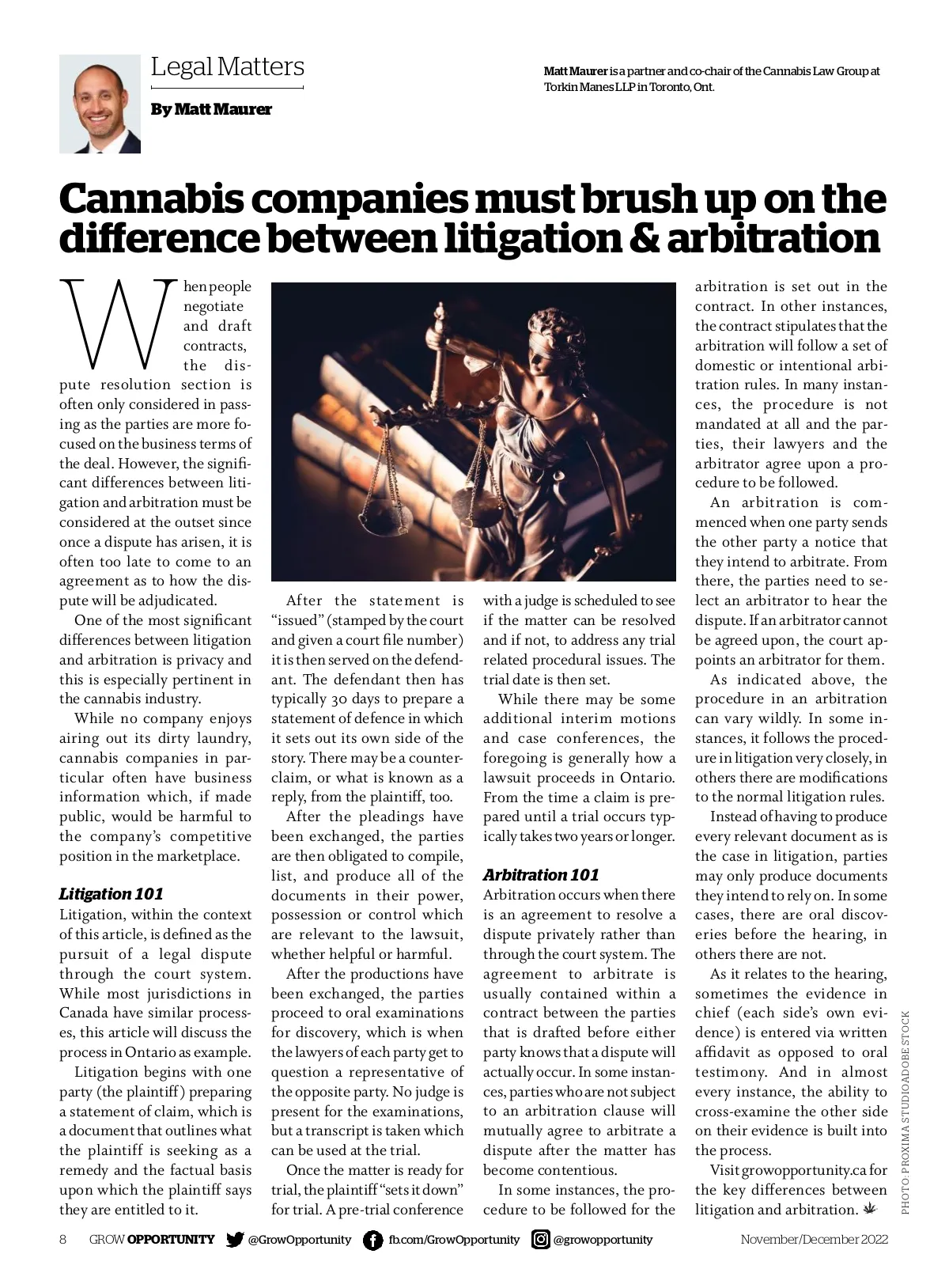 Legal Matters

By Matt Maurer

Matt Maurer is a partner and co-chair of the Cannabis Law Group at Torkin Manes LLP in Toronto, Ont.

Cannabis companies must brush up on the difference between litigation & arbitration

When people negotiate and draft contracts, the dispute resolution section is often only considered in passing as the parties are more focused on the business terms of the deal. However, the significant differences between litigation and arbitration must be considered at the outset since once a dispute has arisen, it is often too late to come to an agreement as to how the dispute will be adjudicated.

One of the most significant differences between litigation and arbitration is privacy and this is especially pertinent in the cannabis industry.

While no company enjoys airing out its dirty laundry, cannabis companies in particular often have business information which, if made public, would be harmful to the company's competitive position in the marketplace.

Litigation 101

Litigation, within the context of this article, is defined as the pursuit of a legal dispute through the court system. While most jurisdictions in Canada have similar processes, this article will discuss the process in Ontario as example.

Litigation begins with one party (the plaintiff) preparing a statement of claim, which is a document that outlines what the plaintiff is seeking as a remedy and the factual basis upon which the plaintiff says they are entitled to it.

After the statement is "issued" (stamped by the court and given a court file number) it is then served on the defendant. The defendant then has typically 30 days to prepare a statement of defence in which it sets out its own side of the story. There may be a counterclaim, or what is known as a reply, from the plaintiff, too.

After the pleadings have been exchanged, the parties are then obligated to compile, list, and produce all of the documents in their power, possession or control which are relevant to the lawsuit, whether helpful or harmful.

After the productions have been exchanged, the parties proceed to oral examinations for discovery, which is when the lawyers of each party get to question a representative of the opposite party. No judge is present for the examinations, but a transcript is taken which can be used at the trial.

Once the matter is ready for trial, the plaintiff "sets it down" for trial. A pre-trial conference with a judge is scheduled to see if the matter can be resolved and if not, to address any trial related procedural issues. The trial date is then set.

While there may be some additional interim motions and case conferences, the foregoing is generally how a lawsuit proceeds in Ontario. From the time a claim is prepared until a trial occurs typically takes two years or longer.

Arbitration 101

Arbitration occurs when there is an agreement to resolve a dispute privately rather than through the court system. The agreement to arbitrate is usually contained within a contract between the parties that is drafted before either party knows that a dispute will actually occur. In some instances, parties who are not subject to an arbitration clause will mutually agree to arbitrate a dispute after the matter has become contentious.

In some instances, the procedure to be followed for the arbitration is set out in the contract. In other instances, the contract stipulates that the arbitration will follow a set of domestic or intentional arbitration rules. In many instances, the procedure is not mandated at all and the parties, their lawyers and the arbitrator agree upon a procedure to be followed.

An arbitration is commenced when one party sends the other party a notice that they intend to arbitrate. From there, the parties need to select an arbitrator to hear the dispute. If an arbitrator cannot be agreed upon, the court appoints an arbitrator for them.

As indicated above, the procedure in an arbitration can vary wildly. In some instances, it follows the procedure in litigation very closely, in others there are modifications to the normal litigation rules.

Instead of having to produce every relevant document as is the case in litigation, parties may only produce documents they intend to rely on. In some cases, there are oral discoveries before the hearing, in others there are not.

As it relates to the hearing, sometimes the evidence in chief (each side's own evidence) is entered via written affidavit as opposed to oral testimony. And in almost every instance, the ability to cross-examine the other side on their evidence is built into the process.

Visit growopportunity.ca for the key differences between litigation and arbitration.

PHOTO: PROXIMA STUDIO/ADOBE STOCK

8 GROW OPPORTUNITY @GrowOpportunity fb.com/GrowOpportunity @growopportunity November/December 2022